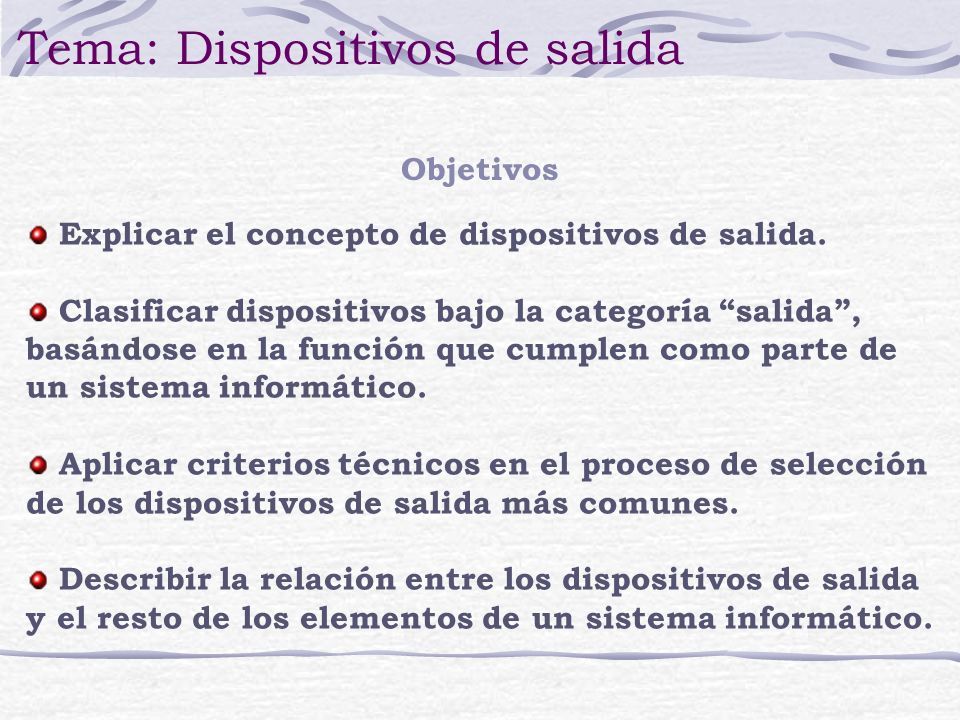 Tema: Dispositivos de salida

Objetivos

Explicar el concepto de dispositivos de salida.

Clasificar dispositivos bajo la categoría “salida”, basándose en la función que cumplen como parte de un sistema informático.

Aplicar criterios técnicos en el proceso de selección de los dispositivos de salida más comunes.

Describir la relación entre los dispositivos de salida y el resto de los elementos de un sistema informático.